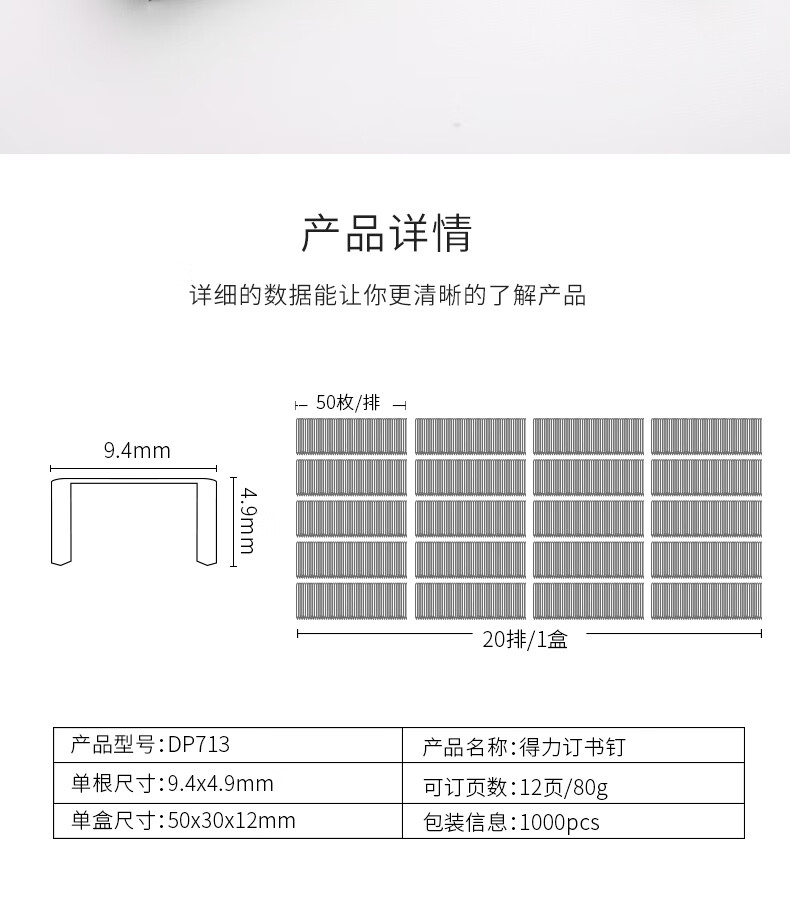 产品详情

详细的数据能让你更清晰的了解产品

9.4mm

4.9mm

50枚/排

20排/1盒

| 产品型号:DP713 | 产品名称:得力订书钉 |
|---|---|
| 单根尺寸:9.4x4.9mm | 可订页数:12页/80g |
| 单盒尺寸:50x30x12mm | 包装信息:1000pcs |